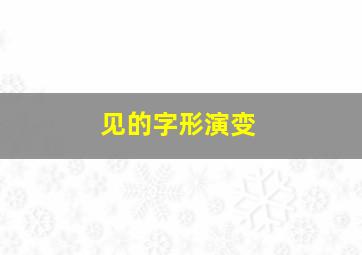 见的字形演变